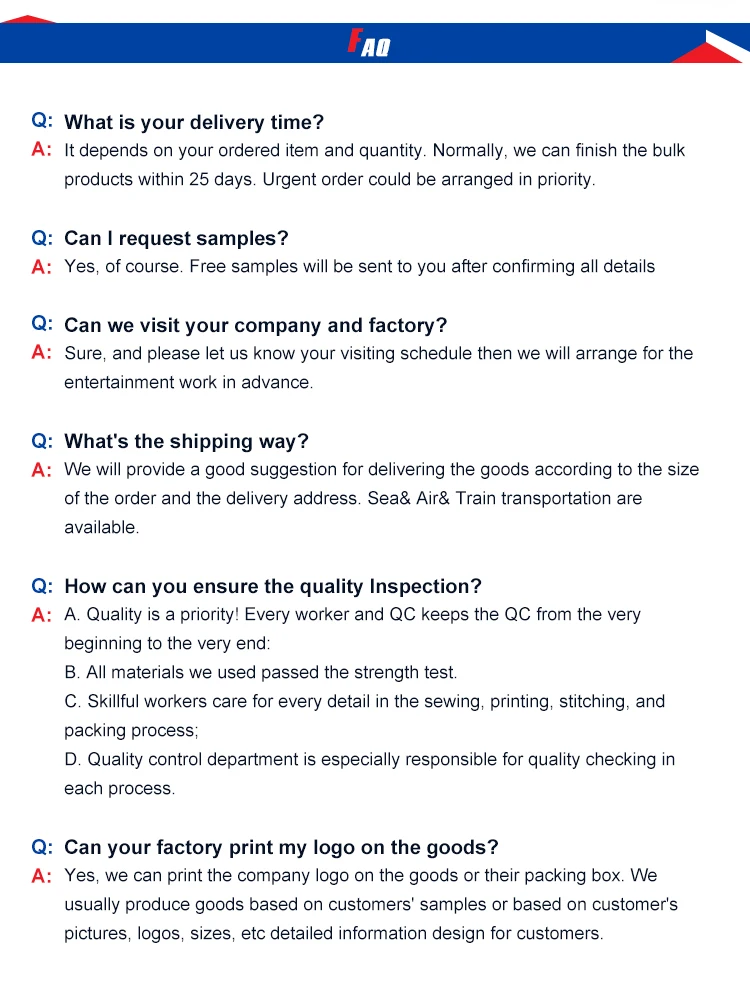 FAQ

Q: What is your delivery time?
A: It depends on your ordered item and quantity. Normally, we can finish the bulk products within 25 days. Urgent order could be arranged in priority.

Q: Can I request samples?
A: Yes, of course. Free samples will be sent to you after confirming all details

Q: Can we visit your company and factory?
A: Sure, and please let us know your visiting schedule then we will arrange for the entertainment work in advance.

Q: What's the shipping way?
A: We will provide a good suggestion for delivering the goods according to the size of the order and the delivery address. Sea& Air& Train transportation are available.

Q: How can you ensure the quality Inspection?
A: A. Quality is a priority! Every worker and QC keeps the QC from the very beginning to the very end:
B. All materials we used passed the strength test.
C. Skillful workers care for every detail in the sewing, printing, stitching, and packing process;
D. Quality control department is especially responsible for quality checking in each process.

Q: Can your factory print my logo on the goods?
A: Yes, we can print the company logo on the goods or their packing box. We usually produce goods based on customers' samples or based on customer's pictures, logos, sizes, etc detailed information design for customers.